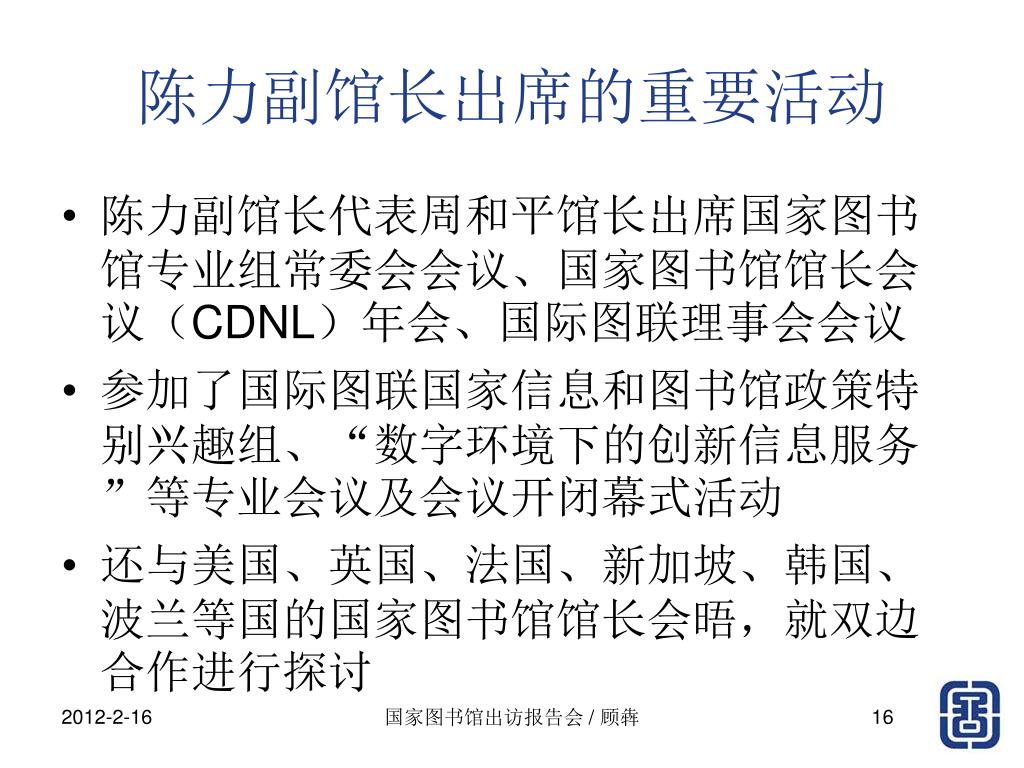 陈力副馆长出席的重要活动

• 陈力副馆长代表周和平馆长出席国家图书馆专业组常委会会议、国家图书馆馆长会议（CDNL）年会、国际图联理事会会议

• 参加了国际图联国家信息和图书馆政策特别兴趣组、“数字环境下的创新信息服务”等专业会议及会议开闭幕式活动

• 还与美国、英国、法国、新加坡、韩国、波兰等国的国家图书馆馆长会晤，就双边合作进行探讨

2012-2-16

国家图书馆出访报告会 / 顾犇

16